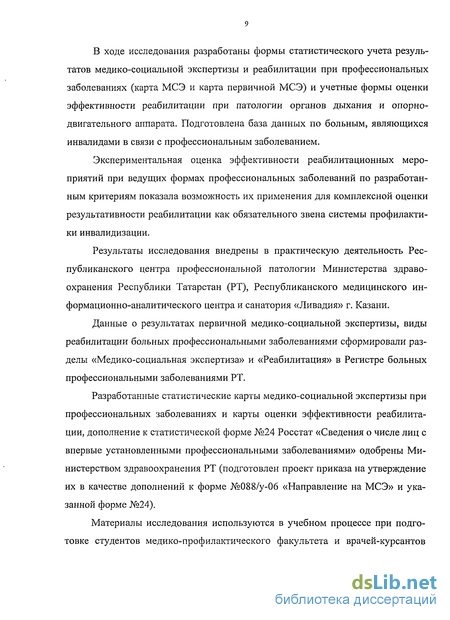 9

В ходе исследования разработаны формы статистического учета результатов медико-социальной экспертизы и реабилитации при профессиональных заболеваниях (карта МСЭ и карта первичной МСЭ) и учетные формы оценки эффективности реабилитации при патологии органов дыхания и опорно-двигательного аппарата. Подготовлена база данных по больным, являющихся инвалидами в связи с профессиональным заболеванием.

Экспериментальная оценка эффективности реабилитационных мероприятий при ведущих формах профессиональных заболеваний по разработанным критериям показала возможность их применения для комплексной оценки результативности реабилитации как обязательного звена системы профилактики инвалидизации.

Результаты исследования внедрены в практическую деятельность Республиканского центра профессиональной патологии Министерства здравоохранения Республики Татарстан (РТ), Республиканского медицинского информационно-аналитического центра и санатория «Ливадия» г. Казани.

Данные о результатах первичной медико-социальной экспертизы, виды реабилитации больных профессиональными заболеваниями сформировали разделы «Медико-социальная экспертиза» и «Реабилитация» в Регистре больных профессиональными заболеваниями РТ.

Разработанные статистические карты медико-социальной экспертизы при профессиональных заболеваниях и карты оценки эффективности реабилитации, дополнение к статистической форме №24 Росстат «Сведения о числе лиц с впервые установленными профессиональными заболеваниями» одобрены Министерством здравоохранения РТ (подготовлен проект приказа на утверждение их в качестве дополнений к форме №088/у-06 «Направление на МСЭ» и указанной форме №24).

Материалы исследования используются в учебном процессе при подготовке студентов медико-профилактического факультета и врачей-курсантов

dsLib.net
библиотека диссертаций